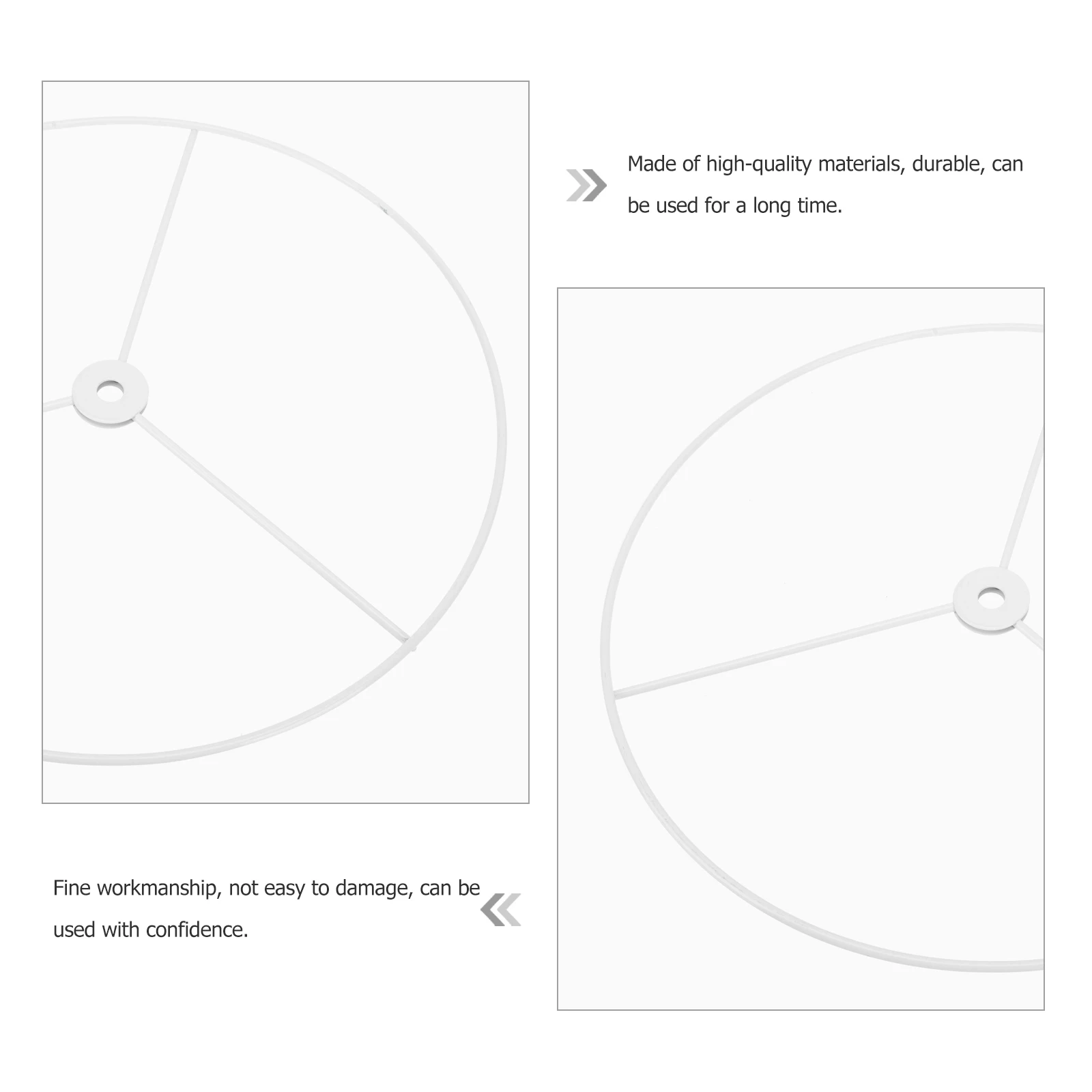 Made of high-quality materials, durable, can be used for a long time.

Fine workmanship, not easy to damage, can be used with confidence.